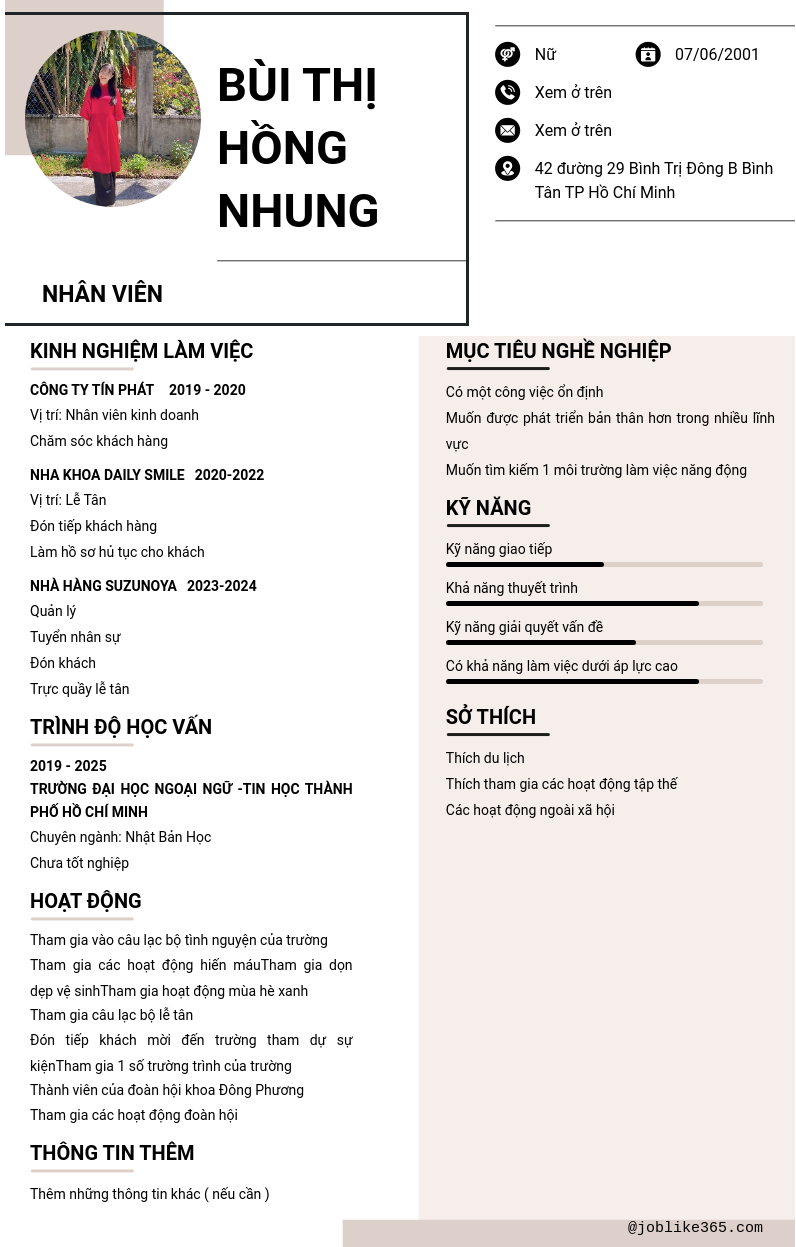 BÙI THỊ HỒNG NHUNG

NHÂN VIÊN

Nữ
07/06/2001
Xem ở trên
Xem ở trên
42 đường 29 Bình Trị Đông B Bình Tân TP Hồ Chí Minh

KINH NGHIỆM LÀM VIỆC

CÔNG TY TÍN PHÁT 2019 - 2020
Vị trí: Nhân viên kinh doanh
Chăm sóc khách hàng

NHA KHOA DAILY SMILE 2020-2022
Vị trí: Lễ Tân
Đón tiếp khách hàng
Làm hồ sơ hủ tục cho khách

NHÀ HÀNG SUZUNOYA 2023-2024
Quản lý
Tuyển nhân sự
Đón khách
Trực quầy lễ tân

TRÌNH ĐỘ HỌC VẤN

2019 - 2025
TRƯỜNG ĐẠI HỌC NGOẠI NGỮ -TIN HỌC THÀNH PHỐ HỒ CHÍ MINH
Chuyên ngành: Nhật Bản Học
Chưa tốt nghiệp

HOẠT ĐỘNG

Tham gia vào câu lạc bộ tình nguyện của trường
Tham gia các hoạt động hiến máuTham gia dọn dẹp vệ sinhTham gia hoạt động mùa hè xanh
Tham gia câu lạc bộ lễ tân
Đón tiếp khách mời đến trường tham dự sự kiệnTham gia 1 số trường trình của trường
Thành viên của đoàn hội khoa Đông Phương
Tham gia các hoạt động đoàn hội

THÔNG TIN THÊM

Thêm những thông tin khác ( nếu cần )

MỤC TIÊU NGHỀ NGHIỆP

Có một công việc ổn định
Muốn được phát triển bản thân hơn trong nhiều lĩnh vực
Muốn tìm kiếm 1 môi trường làm việc năng động

KỸ NĂNG

Kỹ năng giao tiếp
Khả năng thuyết trình
Kỹ năng giải quyết vấn đề
Có khả năng làm việc dưới áp lực cao

SỞ THÍCH

Thích du lịch
Thích tham gia các hoạt động tập thể
Các hoạt động ngoài xã hội

@joblike365.com